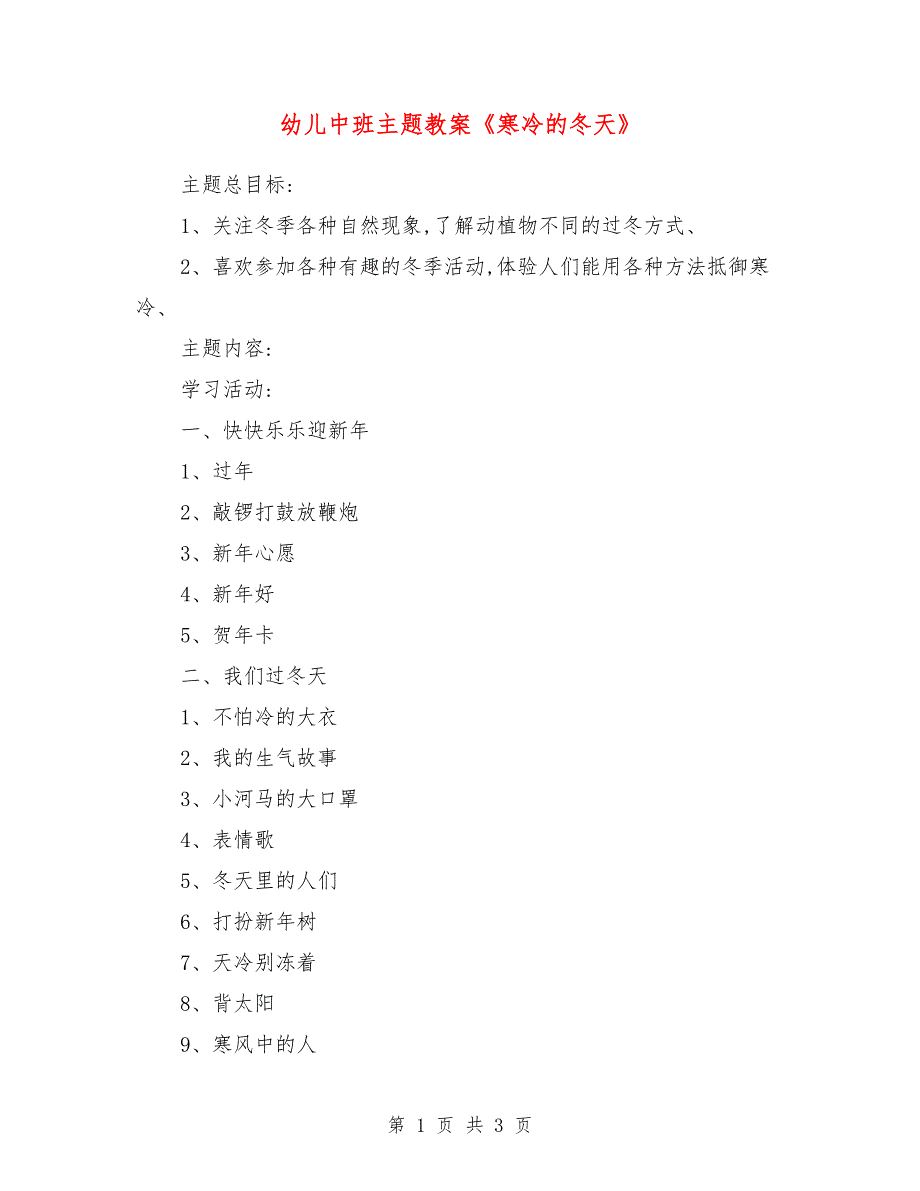 幼儿中班主题教案《寒冷的冬天》

主题总目标:

1、关注冬季各种自然现象,了解动植物不同的过冬方式、

2、喜欢参加各种有趣的冬季活动,体验人们能用各种方法抵御寒冷、

主题内容:

学习活动:

一、快快乐乐迎新年

1、过年

2、敲锣打鼓放鞭炮

3、新年心愿

4、新年好

5、贺年卡

二、我们过冬天

1、不怕冷的大衣

2、我的生气故事

3、小河马的大口罩

4、表情歌

5、冬天里的人们

6、打扮新年树

7、天冷别冻着

8、背太阳

9、寒风中的人

第 1 页 共 3 页